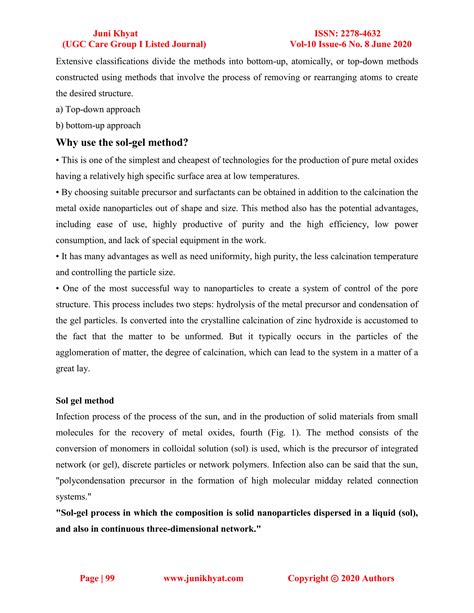 Juni Khyat
(UGC Care Group I Listed Journal)

ISSN: 2278-4632
Vol-10 Issue-6 No. 8 June 2020

Extensive classifications divide the methods into bottom-up, atomically, or top-down methods constructed using methods that involve the process of removing or rearranging atoms to create the desired structure.

a) Top-down approach

b) bottom-up approach

Why use the sol-gel method?

• This is one of the simplest and cheapest of technologies for the production of pure metal oxides having a relatively high specific surface area at low temperatures.

• By choosing suitable precursor and surfactants can be obtained in addition to the calcination the metal oxide nanoparticles out of shape and size. This method also has the potential advantages, including ease of use, highly productive of purity and the high efficiency, low power consumption, and lack of special equipment in the work.

• It has many advantages as well as need uniformity, high purity, the less calcination temperature and controlling the particle size.

• One of the most successful way to nanoparticles to create a system of control of the pore structure. This process includes two steps: hydrolysis of the metal precursor and condensation of the gel particles. Is converted into the crystalline calcination of zinc hydroxide is accustomed to the fact that the matter to be unformed. But it typically occurs in the particles of the agglomeration of matter, the degree of calcination, which can lead to the system in a matter of a great lay.

Sol gel method

Infection process of the process of the sun, and in the production of solid materials from small molecules for the recovery of metal oxides, fourth (Fig. 1). The method consists of the conversion of monomers in colloidal solution (sol) is used, which is the precursor of integrated network (or gel), discrete particles or network polymers. Infection also can be said that the sun, "polycondensation precursor in the formation of high molecular midday related connection systems."

"Sol-gel process in which the composition is solid nanoparticles dispersed in a liquid (sol), and also in continuous three-dimensional network."

Page | 99    www.junikhyat.com    Copyright © 2020 Authors